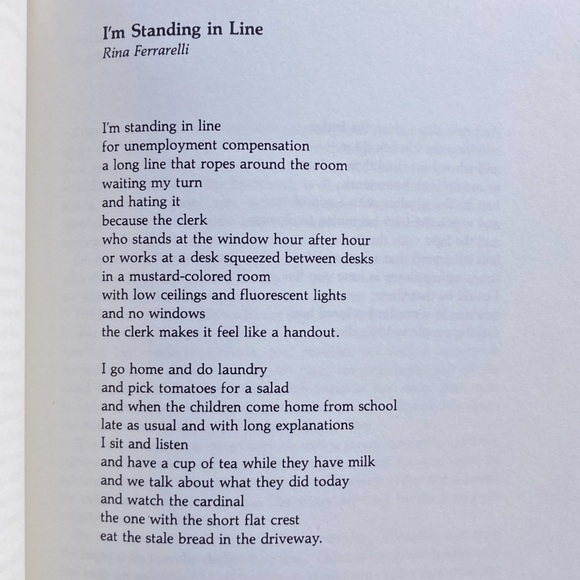 I'm Standing in Line
Rina Ferrarelli

I'm standing in line
for unemployment compensation
a long line that ropes around the room
waiting my turn
and hating it
because the clerk
who stands at the window hour after hour
or works at a desk squeezed between desks
in a mustard-colored room
with low ceilings and fluorescent lights
and no windows
the clerk makes it feel like a handout.

I go home and do laundry
and pick tomatoes for a salad
and when the children come home from school
late as usual and with long explanations
I sit and listen
and have a cup of tea while they have milk
and we talk about what they did today
and watch the cardinal
the one with the short flat crest
eat the stale bread in the driveway.